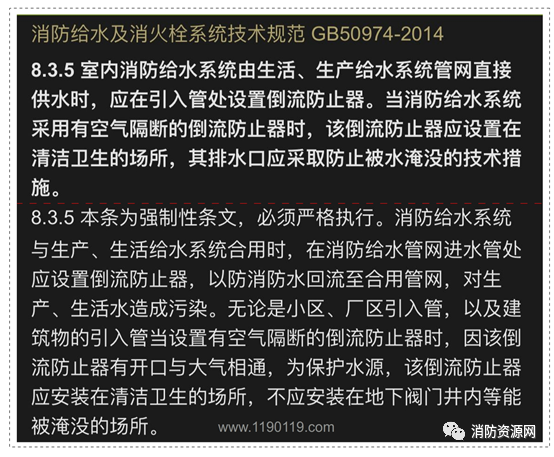 消防给水及消火栓系统技术规范 GB50974-2014

8.3.5 室内消防给水系统由生活、生产给水系统管网直接供水时，应在引入管处设置倒流防止器。当消防给水系统采用有空气隔断的倒流防止器时，该倒流防止器应设置在清洁卫生的场所，其排水口应采取防止被水淹没的技术措施。

8.3.5 本条为强制性条文，必须严格执行。消防给水系统与生产、生活给水系统合用时，在消防给水管网进水管处应设置倒流防止器，以防消防水回流至合用管网，对生产、生活水造成污染。无论是小区、厂区引入管，以及建筑物的引入管当设置有空气隔断的倒流防止器时，因该倒流防止器有开口与大气相通，为保护水源，该倒流防止器应安装在清洁卫生的场所，不应安装在地下阀门井内等能被淹没的场所。

www.1190119.com

消防资源网